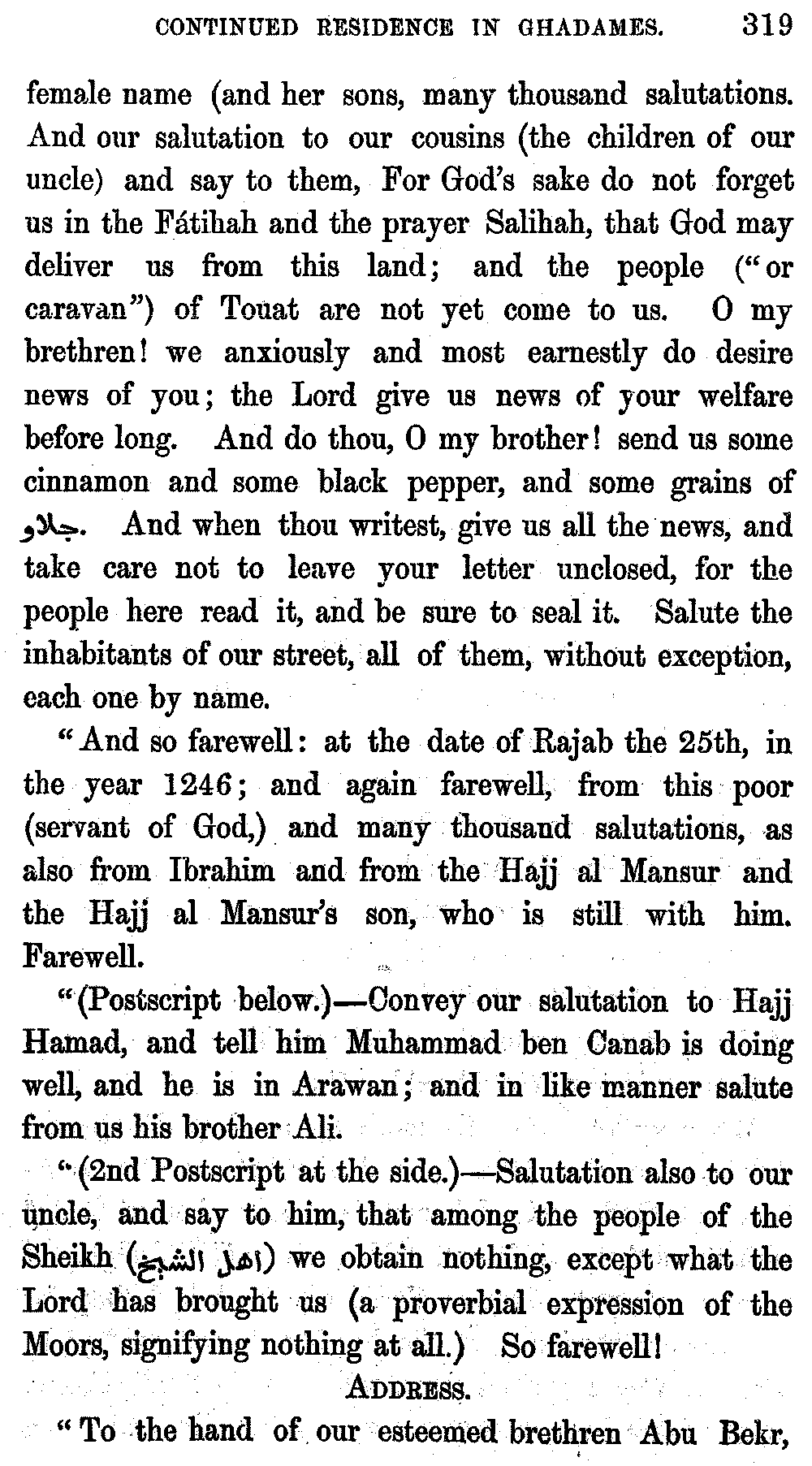 CONTINUED RESIDENCE IN GHADAMES. 319

female name (and her sons, many thousand salutations. And our salutation to our cousins (the children of our uncle) and say to them, For God's sake do not forget us in the Fátihah and the prayer Salihah, that God may deliver us from this land; and the people ("or caravan") of Touat are not yet come to us. O my brethren! we anxiously and most earnestly do desire news of you; the Lord give us news of your welfare before long. And do thou, O my brother! send us some cinnamon and some black pepper, and some grains of جلاو. And when thou writest, give us all the news, and take care not to leave your letter unclosed, for the people here read it, and be sure to seal it. Salute the inhabitants of our street, all of them, without exception, each one by name.

"And so farewell: at the date of Rajab the 25th, in the year 1246; and again farewell, from this poor (servant of God,) and many thousand salutations, as also from Ibrahim and from the Hajj al Mansur and the Hajj al Mansur's son, who is still with him. Farewell.

"(Postscript below.)—Convey our salutation to Hajj Hamad, and tell him Muhammad ben Canab is doing well, and he is in Arawan; and in like manner salute from us his brother Ali.

"(2nd Postscript at the side.)—Salutation also to our uncle, and say to him, that among the people of the Sheikh (اهل الشيخ) we obtain nothing, except what the Lord has brought us (a proverbial expression of the Moors, signifying nothing at all.) So farewell!

ADDRESS.

"To the hand of our esteemed brethren Abu Bekr,